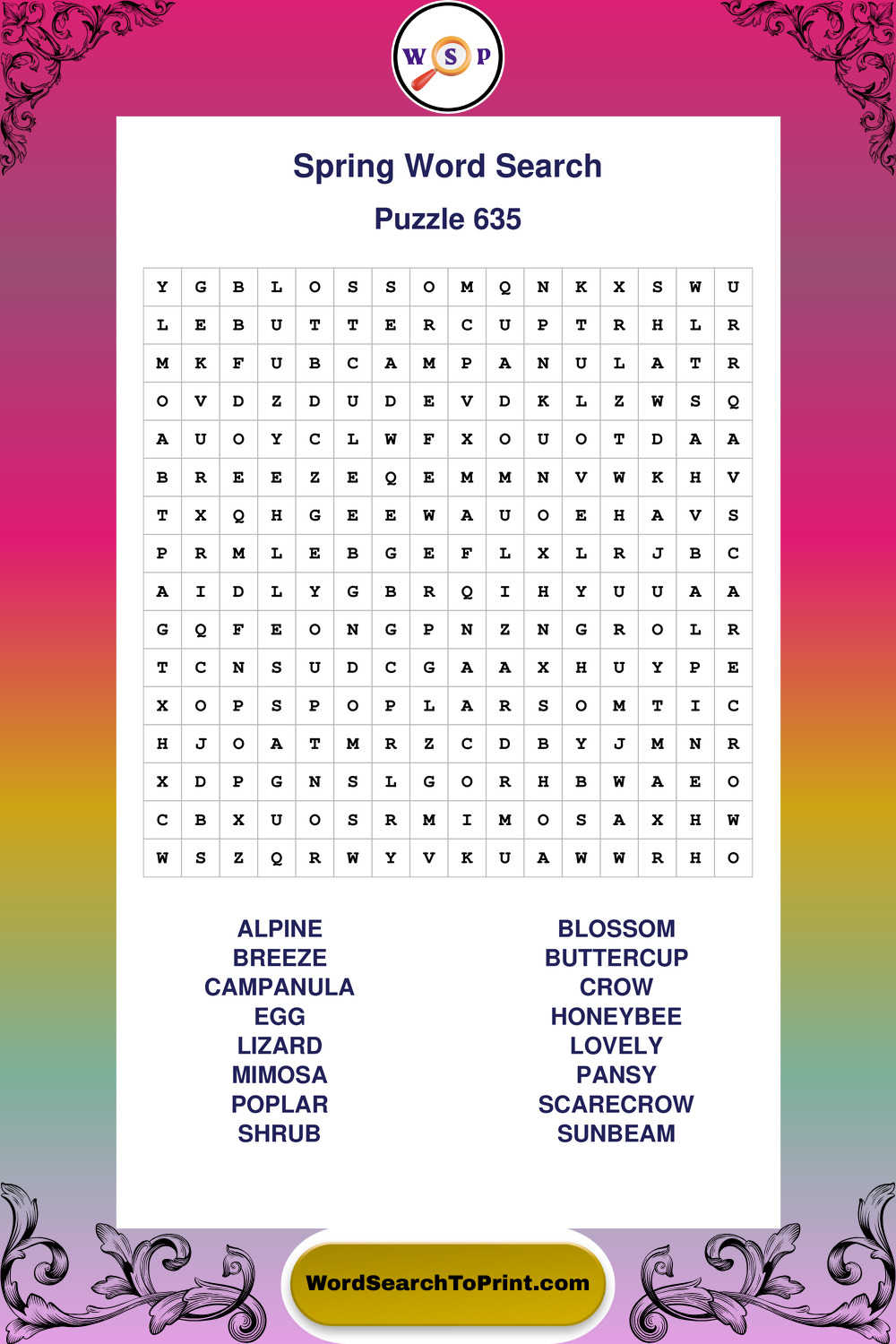 W S P

Spring Word Search

Puzzle 635

| Y | G | B | L | O | S | S | O | M | Q | N | K | X | S | W | U |
|---|---|---|---|---|---|---|---|---|---|---|---|---|---|---|---|
| L | E | B | U | T | T | E | R | C | U | P | T | R | H | L | R |
| M | K | F | U | B | C | A | M | P | A | N | U | L | A | T | R |
| O | V | D | Z | D | U | D | E | V | D | K | L | Z | W | S | Q |
| A | U | O | Y | C | L | W | F | X | O | U | O | T | D | A | A |
| B | R | E | E | Z | E | Q | E | M | M | N | V | W | K | H | V |
| T | X | Q | H | G | E | E | W | A | U | O | E | H | A | V | S |
| P | R | M | L | E | B | G | E | F | L | X | L | R | J | B | C |
| A | I | D | L | Y | G | B | R | Q | I | H | Y | U | U | A | A |
| G | Q | F | E | O | N | G | P | N | Z | N | G | R | O | L | R |
| T | C | N | S | U | D | C | G | A | A | X | H | U | Y | P | E |
| X | O | P | S | P | O | P | L | A | R | S | O | M | T | I | C |
| H | J | O | A | T | M | R | Z | C | D | B | Y | J | M | N | R |
| X | D | P | G | N | S | L | G | O | R | H | B | W | A | E | O |
| C | B | X | U | O | S | R | M | I | M | O | S | A | X | H | W |
| W | S | Z | Q | R | W | Y | V | K | U | A | W | W | R | H | O |

ALPINE
BREEZE
CAMPANULA
EGG
LIZARD
MIMOSA
POPLAR
SHRUB

BLOSSOM
BUTTERCUP
CROW
HONEYBEE
LOVELY
PANSY
SCARECROW
SUNBEAM

WordSearchToPrint.com